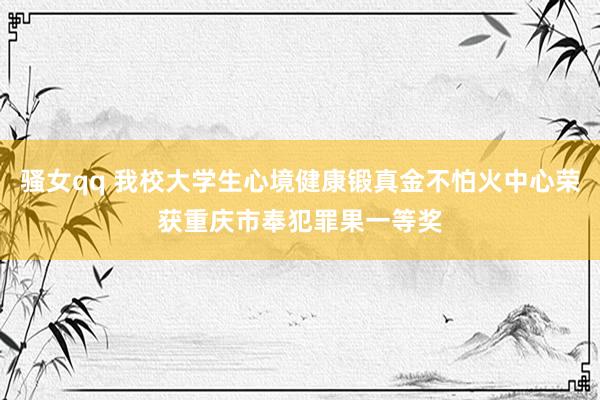 骚女qq 我校大学生心境健康锻真金不怕火中心荣获重庆市奉犯罪果一等奖